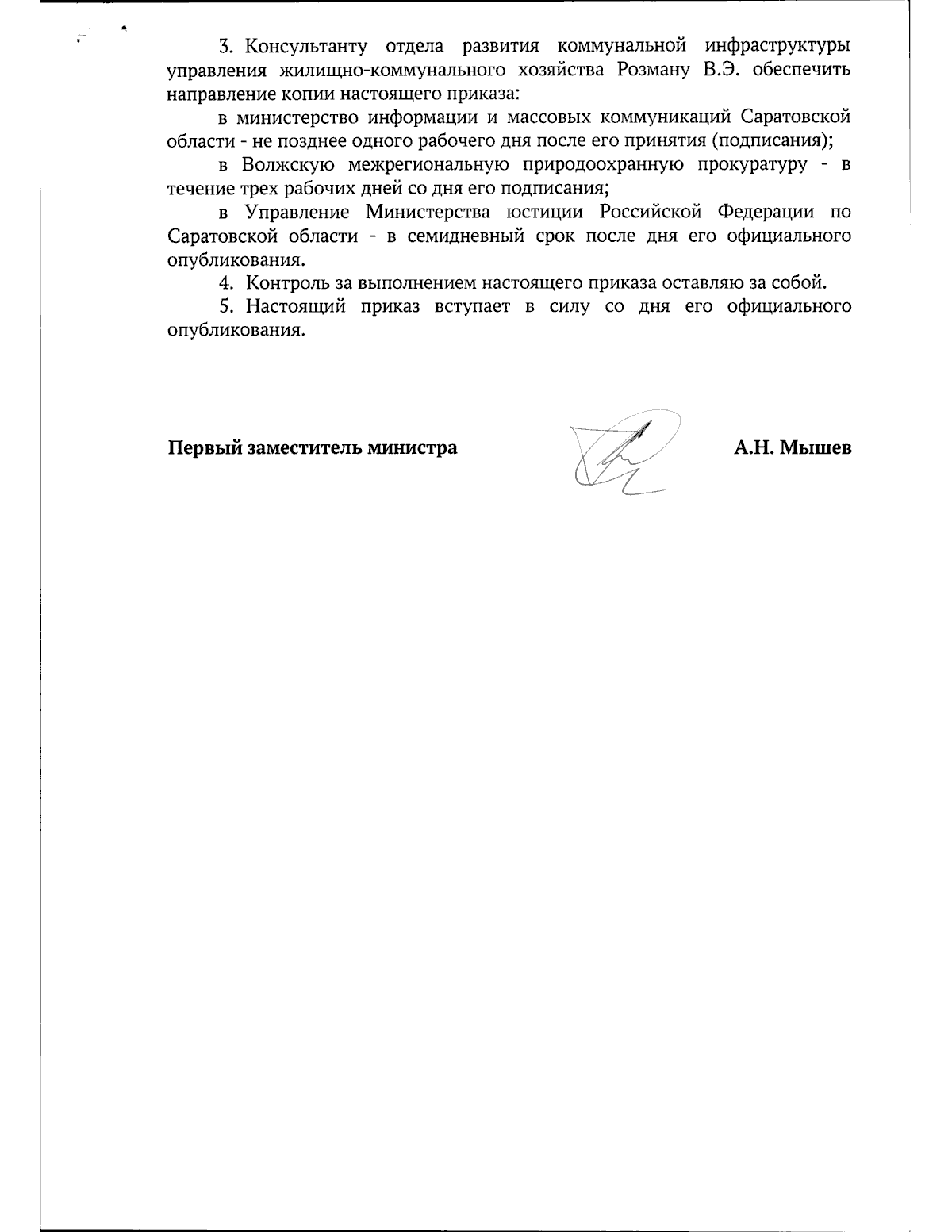 3. Консультанту отдела развития коммунальной инфраструктуры управления жилищно-коммунального хозяйства Розману В.Э. обеспечить направление копии настоящего приказа:

в министерство информации и массовых коммуникаций Саратовской области - не позднее одного рабочего дня после его принятия (подписания);

в Волжскую межрегиональную природоохранную прокуратуру - в течение трех рабочих дней со дня его подписания;

в Управление Министерства юстиции Российской Федерации по Саратовской области - в семидневный срок после дня его официального опубликования.

4. Контроль за выполнением настоящего приказа оставляю за собой.

5. Настоящий приказ вступает в силу со дня его официального опубликования.

Первый заместитель министра

А.Н. Мышев